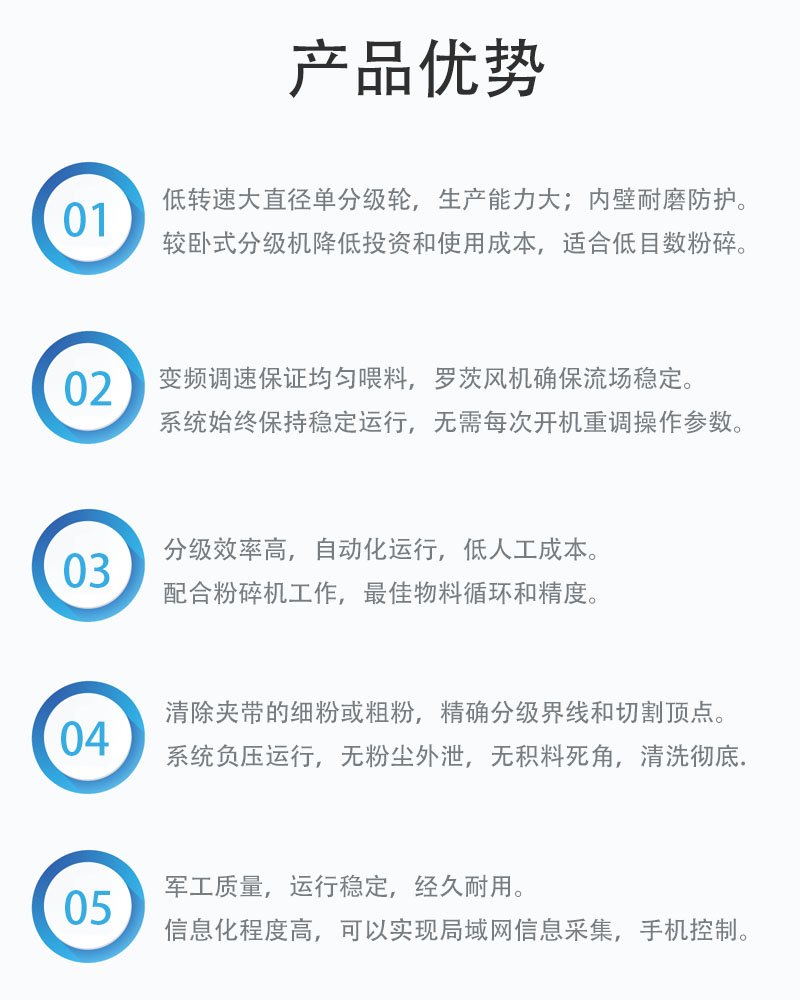 产品优势

01

低转速大直径单分级轮，生产能力大；内壁耐磨防护。

较卧式分级机降低投资和使用成本，适合低目数粉碎。

02

变频调速保证均匀喂料，罗茨风机确保流场稳定。

系统始终保持稳定运行，无需每次开机重调操作参数。

03

分级效率高，自动化运行，低人工成本。

配合粉碎机工作，最佳物料循环和精度。

04

清除夹带的细粉或粗粉，精确分级界线和切割顶点。

系统负压运行，无粉尘外泄，无积料死角，清洗彻底.

05

军工质量，运行稳定，经久耐用。

信息化程度高，可以实现局域网信息采集，手机控制。